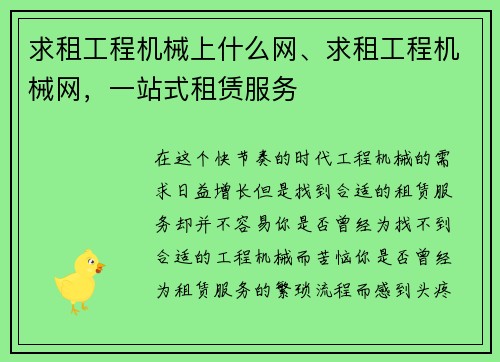 求租工程机械上什么网、求租工程机械网，一站式租赁服务

在这个快节奏的时代工程机械的需求日益增长但是找到合适的租赁服务却并不容易你是否曾经为找不到合适的工程机械而苦恼你是否曾经为租赁服务的繁琐流程而感到头疼